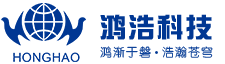 HONGHAO

鸿浩科技

鸿渐于磐·浩瀚苍穹